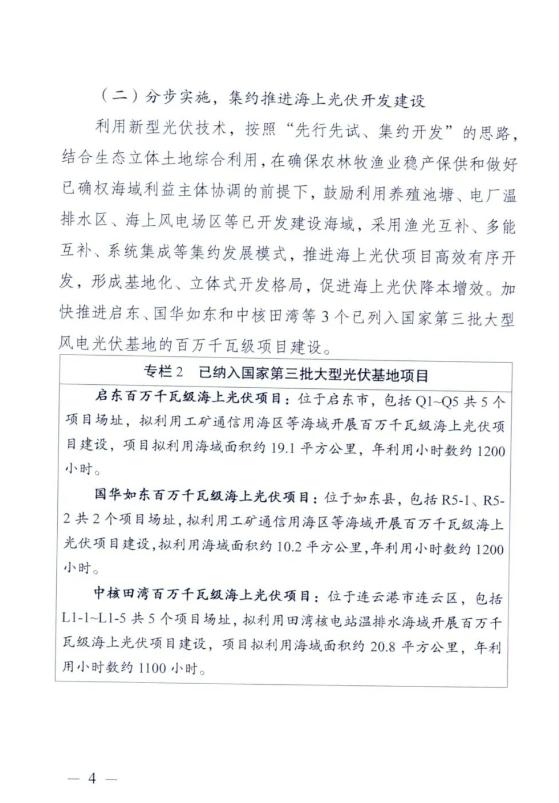 （二）分步实施，集约推进海上光伏开发建设

利用新型光伏技术，按照“先行先试、集约开发”的思路，结合生态立体土地综合利用，在确保农林牧渔业稳产保供和做好已确权海域利益主体协调的前提下，鼓励利用养殖池塘、电厂温排水区、海上风电场区等已开发建设海域，采用渔光互补、多能互补、系统集成等集约发展模式，推进海上光伏项目高效有序开发，形成基地化、立体式开发格局，促进海上光伏降本增效。加快推进启东、国华如东和中核田湾等3个已列入国家第三批大型风电光伏基地的百万千瓦级项目建设。

专栏2　已纳入国家第三批大型光伏基地项目

启东百万千瓦级海上光伏项目：位于启东市，包括Q1~Q5共5个项目场址，拟利用工矿通信用海区等海域开展百万千瓦级海上光伏项目建设，项目拟利用海域面积约19.1平方公里，年利用小时数约1200小时。

国华如东百万千瓦级海上光伏项目：位于如东县，包括R5-1、R5-2共2个项目场址，拟利用工矿通信用海区等海域开展百万千瓦级海上光伏项目建设，拟利用海域面积约10.2平方公里，年利用小时数约1200小时。

中核田湾百万千瓦级海上光伏项目：位于连云港市连云区，包括L1-1~L1-5共5个项目场址，拟利用田湾核电站温排水海域开展百万千瓦级海上光伏项目建设，项目拟利用海域面积约20.8平方公里，年利用小时数约1100小时。

— 4 —